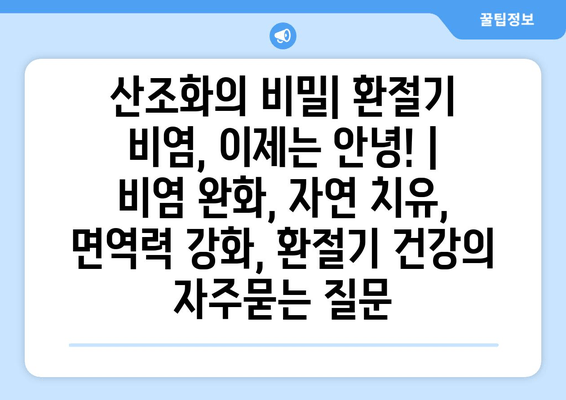 꿀팁정보

산조화의 비밀| 환절기 비염, 이제는 안녕! | 비염 완화, 자연 치유, 면역력 강화, 환절기 건강의 자주묻는 질문